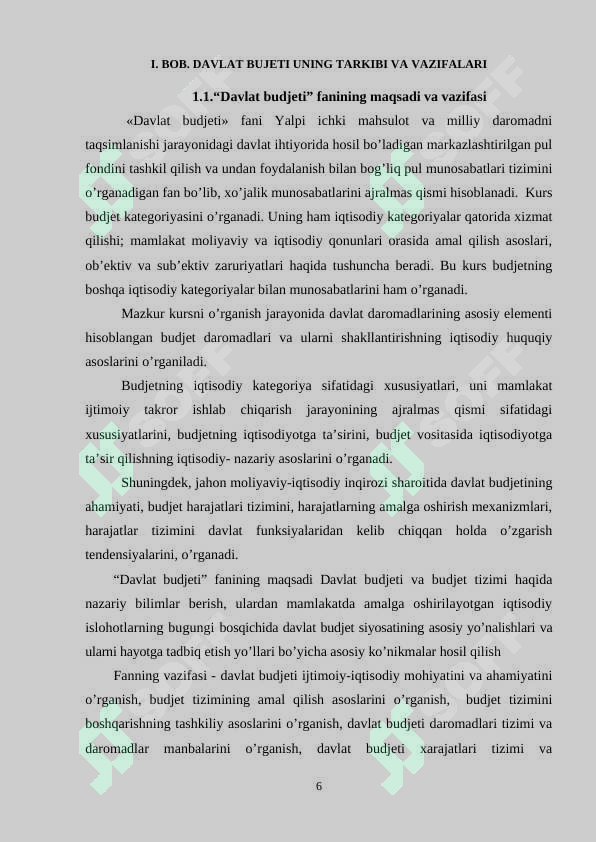 I. BOB. DAVLAT BUJETI UNING TARKIBI VA VAZIFALARI

1.1.“Davlat budjeti” fanining maqsadi va vazifasi

«Davlat budjeti» fani Yalpi ichki mahsulot va milliy daromadni taqsimlanishi jarayonidagi davlat ihtiyorida hosil bo’ladigan markazlashtirilgan pul fondini tashkil qilish va undan foydalanish bilan bog’liq pul munosabatlari tizimini o’rganadigan fan bo’lib, xo’jalik munosabatlarini ajralmas qismi hisoblanadi. Kurs budjet kategoriyasini o’rganadi. Uning ham iqtisodiy kategoriyalar qatorida xizmat qilishi; mamlakat moliyaviy va iqtisodiy qonunlari orasida amal qilish asoslari, ob’ektiv va sub’ektiv zaruriyatlari haqida tushuncha beradi. Bu kurs budjetning boshqa iqtisodiy kategoriyalar bilan munosabatlarini ham o’rganadi.

Mazkur kursni o’rganish jarayonida davlat daromadlarining asosiy elementi hisoblangan budjet daromadlari va ularni shakllantirishning iqtisodiy huquqiy asoslarini o’rganiladi.

Budjetning iqtisodiy kategoriya sifatidagi xususiyatlari, uni mamlakat ijtimoiy takror ishlab chiqarish jarayonining ajralmas qismi sifatidagi xususiyatlarini, budjetning iqtisodiyotga ta’sirini, budjet vositasida iqtisodiyotga ta’sir qilishning iqtisodiy- nazariy asoslarini o’rganadi.

Shuningdek, jahon moliyaviy-iqtisodiy inqirozi sharoitida davlat budjetining ahamiyati, budjet harajatlari tizimini, harajatlarning amalga oshirish mexanizmlari, harajatlar tizimini davlat funksiyalaridan kelib chiqqan holda o’zgarish tendensiyalarini, o’rganadi.

“Davlat budjeti” fanining maqsadi Davlat budjeti va budjet tizimi haqida nazariy bilimlar berish, ulardan mamlakatda amalga oshirilayotgan iqtisodiy islohotlarning bugungi bosqichida davlat budjet siyosatining asosiy yo’nalishlari va ulami hayotga tadbiq etish yo’llari bo’yicha asosiy ko’nikmalar hosil qilish

Fanning vazifasi - davlat budjeti ijtimoiy-iqtisodiy mohiyatini va ahamiyatini o’rganish, budjet tizimining amal qilish asoslarini o’rganish, budjet tizimini boshqarishning tashkiliy asoslarini o’rganish, davlat budjeti daromadlari tizimi va daromadlar manbalarini o’rganish, davlat budjeti xarajatlari tizimi va

6